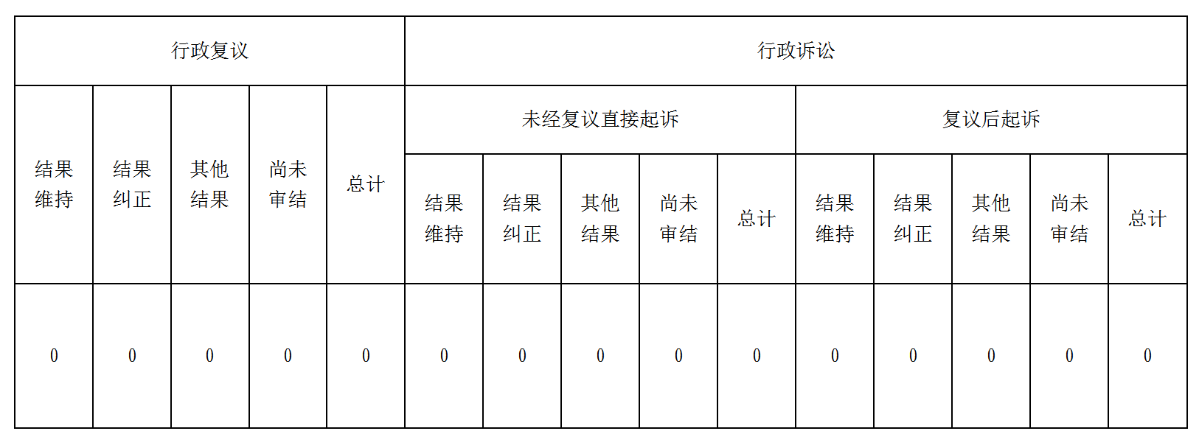 | 行政复议 | | | | | 行政诉讼 | | | | | | | | | |
|---|---|---|---|---|---|---|---|---|---|---|---|---|---|---|
| 结果维持 | 结果纠正 | 其他结果 | 尚未审结 | 总计 | 未经复议直接起诉 | | | | | 复议后起诉 | | | | |
| | | | | | 结果维持 | 结果纠正 | 其他结果 | 尚未审结 | 总计 | 结果维持 | 结果纠正 | 其他结果 | 尚未审结 | 总计 |
| 0 | 0 | 0 | 0 | 0 | 0 | 0 | 0 | 0 | 0 | 0 | 0 | 0 | 0 | 0 |